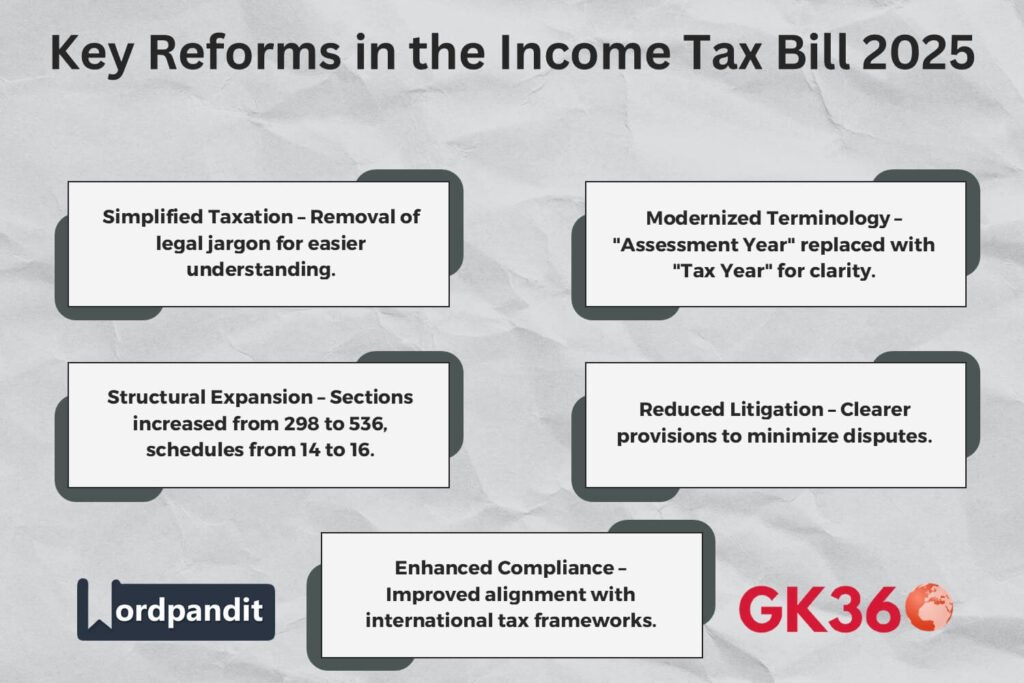 Key Reforms in the Income Tax Bill 2025

Simplified Taxation – Removal of legal jargon for easier understanding.

Modernized Terminology – "Assessment Year" replaced with "Tax Year" for clarity.

Structural Expansion – Sections increased from 298 to 536, schedules from 14 to 16.

Reduced Litigation – Clearer provisions to minimize disputes.

Enhanced Compliance – Improved alignment with international tax frameworks.

Wordpandit

GK360